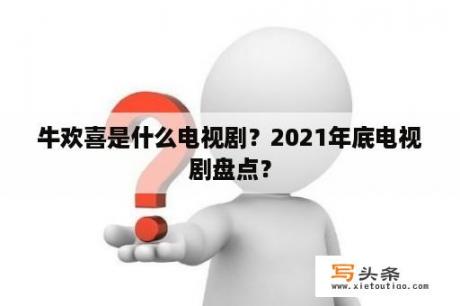 牛欢喜是什么电视剧？2021年底电视剧盘点？

写头条
www.xietoutiao.com